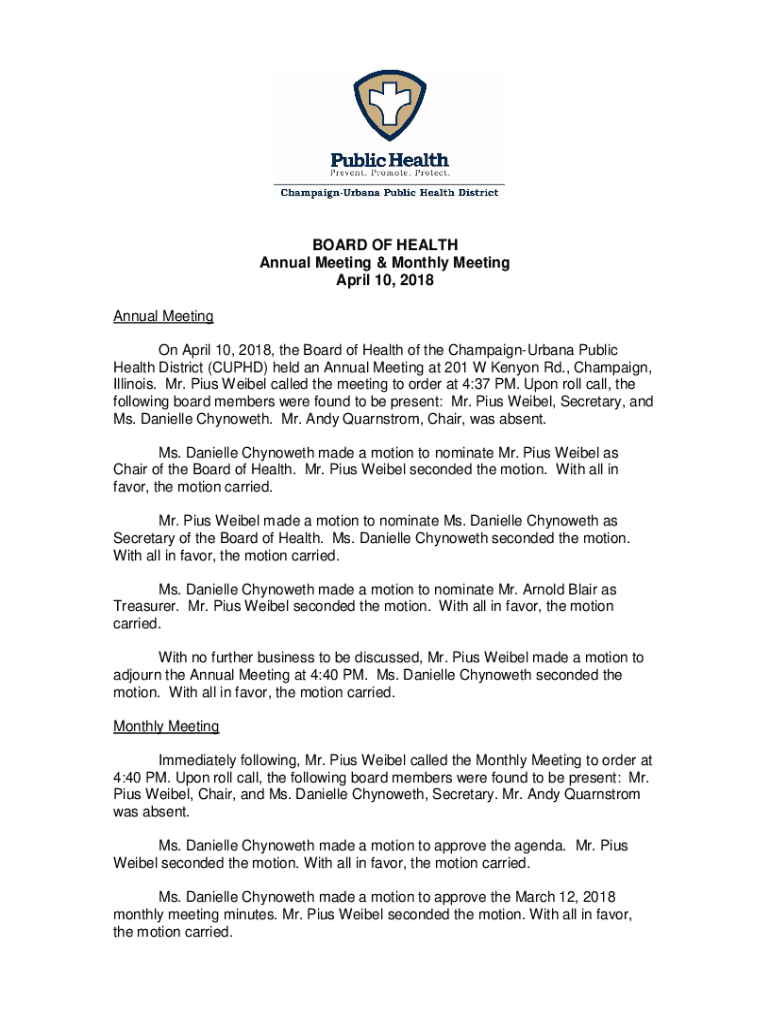 Public Health
Prevent. Promote. Protect.
Champaign-Urbana Public Health District

BOARD OF HEALTH
Annual Meeting & Monthly Meeting
April 10, 2018

Annual Meeting

On April 10, 2018, the Board of Health of the Champaign-Urbana Public Health District (CUPHD) held an Annual Meeting at 201 W Kenyon Rd., Champaign, Illinois. Mr. Pius Weibel called the meeting to order at 4:37 PM. Upon roll call, the following board members were found to be present: Mr. Pius Weibel, Secretary, and Ms. Danielle Chynoweth. Mr. Andy Quarnstrom, Chair, was absent.

Ms. Danielle Chynoweth made a motion to nominate Mr. Pius Weibel as Chair of the Board of Health. Mr. Pius Weibel seconded the motion. With all in favor, the motion carried.

Mr. Pius Weibel made a motion to nominate Ms. Danielle Chynoweth as Secretary of the Board of Health. Ms. Danielle Chynoweth seconded the motion. With all in favor, the motion carried.

Ms. Danielle Chynoweth made a motion to nominate Mr. Arnold Blair as Treasurer. Mr. Pius Weibel seconded the motion. With all in favor, the motion carried.

With no further business to be discussed, Mr. Pius Weibel made a motion to adjourn the Annual Meeting at 4:40 PM. Ms. Danielle Chynoweth seconded the motion. With all in favor, the motion carried.

Monthly Meeting

Immediately following, Mr. Pius Weibel called the Monthly Meeting to order at 4:40 PM. Upon roll call, the following board members were found to be present: Mr. Pius Weibel, Chair, and Ms. Danielle Chynoweth, Secretary. Mr. Andy Quarnstrom was absent.

Ms. Danielle Chynoweth made a motion to approve the agenda. Mr. Pius Weibel seconded the motion. With all in favor, the motion carried.

Ms. Danielle Chynoweth made a motion to approve the March 12, 2018 monthly meeting minutes. Mr. Pius Weibel seconded the motion. With all in favor, the motion carried.